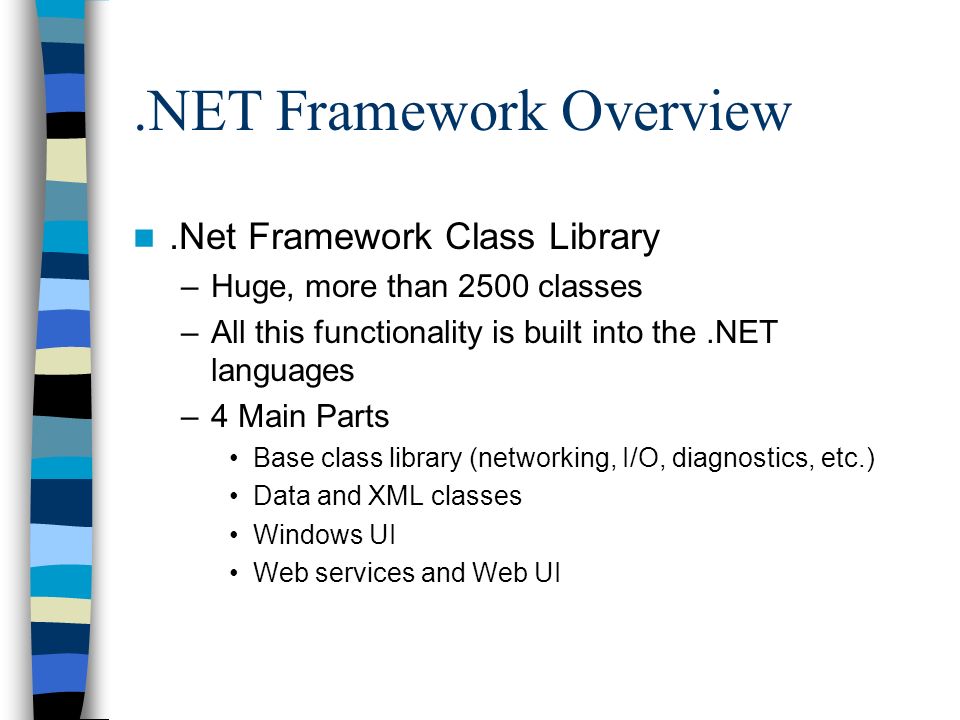 .NET Framework Overview

■ .Net Framework Class Library
– Huge, more than 2500 classes
– All this functionality is built into the .NET languages
– 4 Main Parts
• Base class library (networking, I/O, diagnostics, etc.)
• Data and XML classes
• Windows UI
• Web services and Web UI